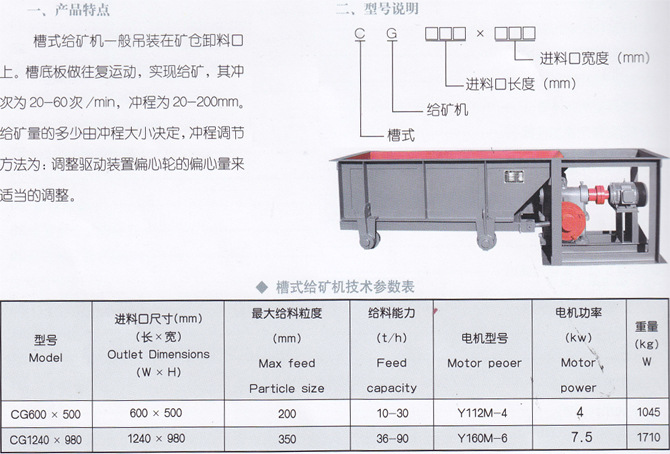 一、产品特点

槽式给矿机一般吊装在矿仓卸料口上。槽底板做往复运动，实现给矿，其冲次为20-60次/min，冲程为20-200mm。给矿量的多少由冲程大小决定，冲程调节方法为：调整驱动装置偏心轮的偏心量来适当的调整。

二、型号说明

C G □□□ × □□□

进料口宽度（mm）

进料口长度（mm）

给矿机

槽式

◆ 槽式给矿机技术参数表

| 型号 Model | 进料口尺寸(mm) (长×宽) Outlet Dimensions (W × H) | 最大给料粒度 (mm) Max feed Particle size | 给料能力 (t/h) Feed capacity | 电机型号 Motor peoer | 电机功率 (kw) Motor power | 重量 (kg) W |
|---|---|---|---|---|---|---|
| CG600 × 500 | 600 × 500 | 200 | 10-30 | Y112M-4 | 4 | 1045 |
| CG1240 × 980 | 1240 × 980 | 350 | 36-90 | Y160M-6 | 7.5 | 1710 |